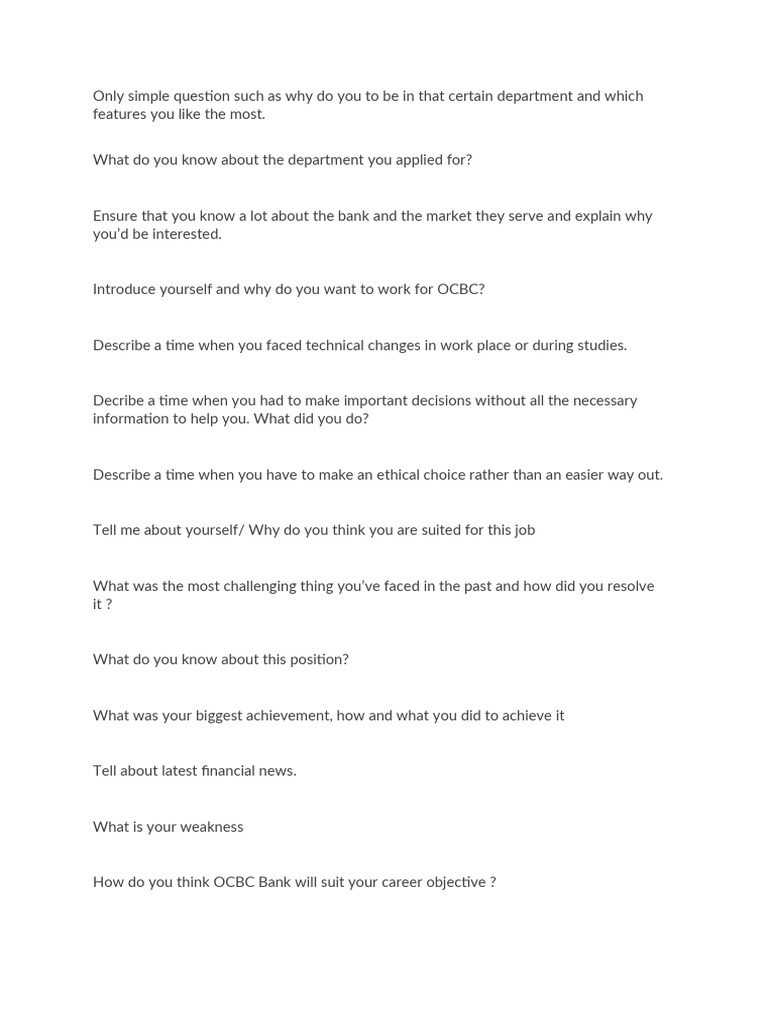 Only simple question such as why do you to be in that certain department and which features you like the most.

What do you know about the department you applied for?

Ensure that you know a lot about the bank and the market they serve and explain why you'd be interested.

Introduce yourself and why do you want to work for OCBC?

Describe a time when you faced technical changes in work place or during studies.

Decribe a time when you had to make important decisions without all the necessary information to help you. What did you do?

Describe a time when you have to make an ethical choice rather than an easier way out.

Tell me about yourself/ Why do you think you are suited for this job

What was the most challenging thing you've faced in the past and how did you resolve it ?

What do you know about this position?

What was your biggest achievement, how and what you did to achieve it

Tell about latest financial news.

What is your weakness

How do you think OCBC Bank will suit your career objective ?